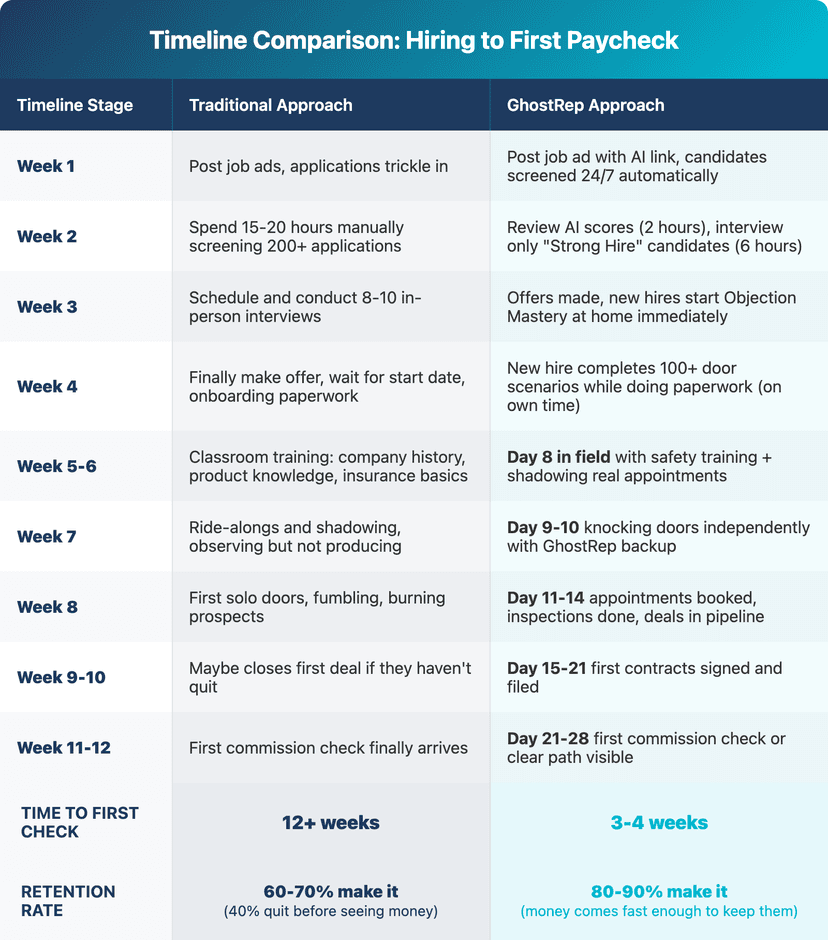 Timeline Comparison: Hiring to First Paycheck

| Timeline Stage | Traditional Approach | GhostRep Approach |
|---|---|---|
| Week 1 | Post job ads, applications trickle in | Post job ad with AI link, candidates screened 24/7 automatically |
| Week 2 | Spend 15-20 hours manually screening 200+ applications | Review AI scores (2 hours), interview only "Strong Hire" candidates (6 hours) |
| Week 3 | Schedule and conduct 8-10 in-person interviews | Offers made, new hires start Objection Mastery at home immediately |
| Week 4 | Finally make offer, wait for start date, onboarding paperwork | New hire completes 100+ door scenarios while doing paperwork (on own time) |
| Week 5-6 | Classroom training: company history, product knowledge, insurance basics | Day 8 in field with safety training + shadowing real appointments |
| Week 7 | Ride-alongs and shadowing, observing but not producing | Day 9-10 knocking doors independently with GhostRep backup |
| Week 8 | First solo doors, fumbling, burning prospects | Day 11-14 appointments booked, inspections done, deals in pipeline |
| Week 9-10 | Maybe closes first deal if they haven't quit | Day 15-21 first contracts signed and filed |
| Week 11-12 | First commission check finally arrives | Day 21-28 first commission check or clear path visible |
| TIME TO FIRST CHECK | 12+ weeks | 3-4 weeks |
| RETENTION RATE | 60-70% make it (40% quit before seeing money) | 80-90% make it (money comes fast enough to keep them) |